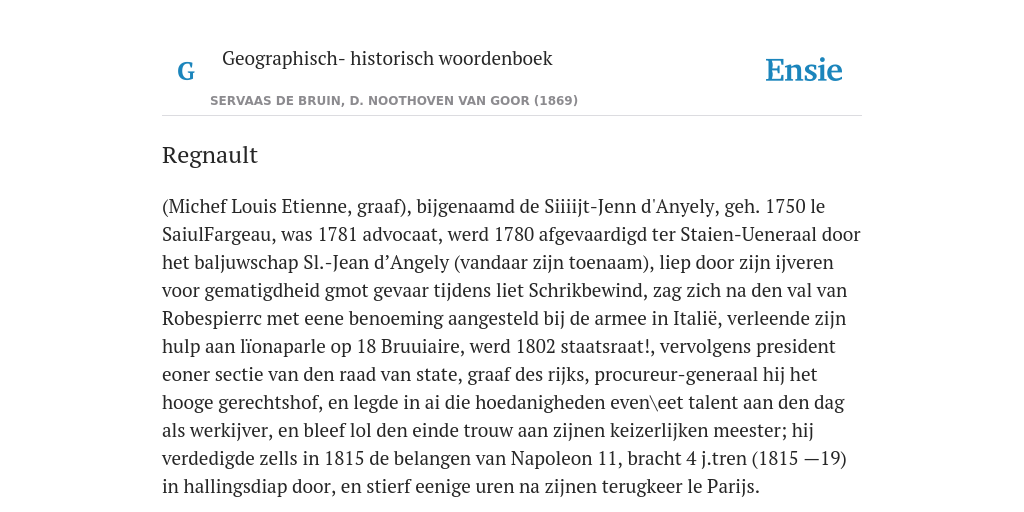 G

Geographisch- historisch woordenboek

SERVAAS DE BRUIN, D. NOOTHOVEN VAN GOOR (1869)

Ensie

Regnault

(Michef Louis Etienne, graaf), bijgenaamd de Siiiijt-Jenn d'Anyely, geh. 1750 le SaiulFargeau, was 1781 advocaat, werd 1780 afgevaardigd ter Staien-Ueneraal door het baljuwschap Sl.-Jean d'Angely (vandaar zijn toenaam), liep door zijn ijveren voor gematigdheid gmot gevaar tijdens liet Schrikbewind, zag zich na den val van Robespierrc met eene benoeming aangesteld bij de armee in Italië, verleende zijn hulp aan lïonaparle op 18 Bruuiaire, werd 1802 staatsraat!, vervolgens president eoner sectie van den raad van state, graaf des rijks, procureur-generaal hij het hooge gerechtshof, en legde in ai die hoedanigheden even\eet talent aan den dag als werkijver, en bleef lol den einde trouw aan zijnen keizerlijken meester; hij verdedigde zells in 1815 de belangen van Napoleon 11, bracht 4 j.tren (1815 —19) in hallingsdiap door, en stierf eenige uren na zijnen terugkeer le Parijs.